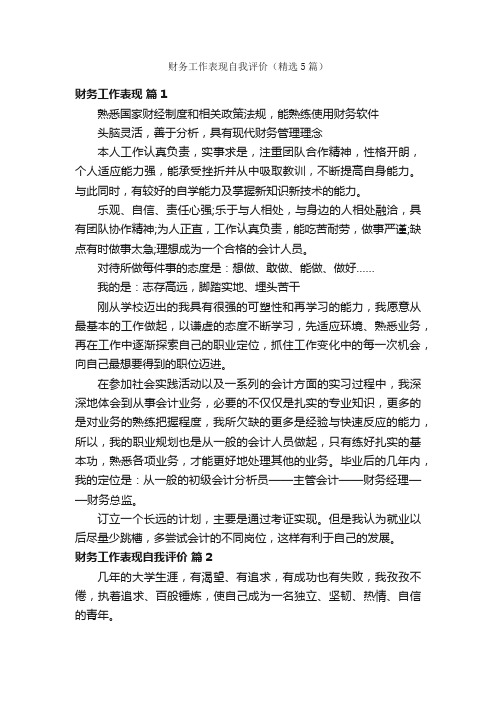 财务工作表现自我评价（精选5篇）

财务工作表现 篇1

熟悉国家财经制度和相关政策法规，能熟练使用财务软件

头脑灵活，善于分析，具有现代财务管理理念

本人工作认真负责，实事求是，注重团队合作精神，性格开朗，个人适应能力强，能承受挫折并从中吸取教训，不断提高自身能力。与此同时，有较好的自学能力及掌握新知识新技术的能力。

乐观、自信、责任心强;乐于与人相处，与身边的人相处融洽，具有团队协作精神;为人正直，工作认真负责，能吃苦耐劳，做事严谨;缺点有时做事太急;理想成为一个合格的会计人员。

对待所做每件事的态度是：想做、敢做、能做、做好……

我的是：志存高远，脚踏实地、埋头苦干

刚从学校迈出的我具有很强的可塑性和再学习的能力，我愿意从最基本的工作做起，以谦虚的态度不断学习，先适应环境、熟悉业务，再在工作中逐渐探索自己的职业定位，抓住工作变化中的每一次机会，向自己最想要得到的职位迈进。

在参加社会实践活动以及一系列的会计方面的实习过程中，我深深地体会到从事会计业务，必要的不仅仅是扎实的专业知识，更多的是对业务的熟练把握程度，我所欠缺的更多是经验与快速反应的能力，所以，我的职业规划也是从一般的会计人员做起，只有练好扎实的基本功，熟悉各项业务，才能更好地处理其他的业务。毕业后的几年内，我的定位是：从一般的初级会计分析员——主管会计——财务经理——财务总监。

订立一个长远的计划，主要是通过考证实现。但是我认为就业以后尽量少跳槽，多尝试会计的不同岗位，这样有利于自己的发展。

财务工作表现自我评价 篇2

几年的大学生涯，有渴望、有追求，有成功也有失败，我孜孜不倦，执着追求、百般锤炼，使自己成为一名独立、坚韧、热情、自信的青年。